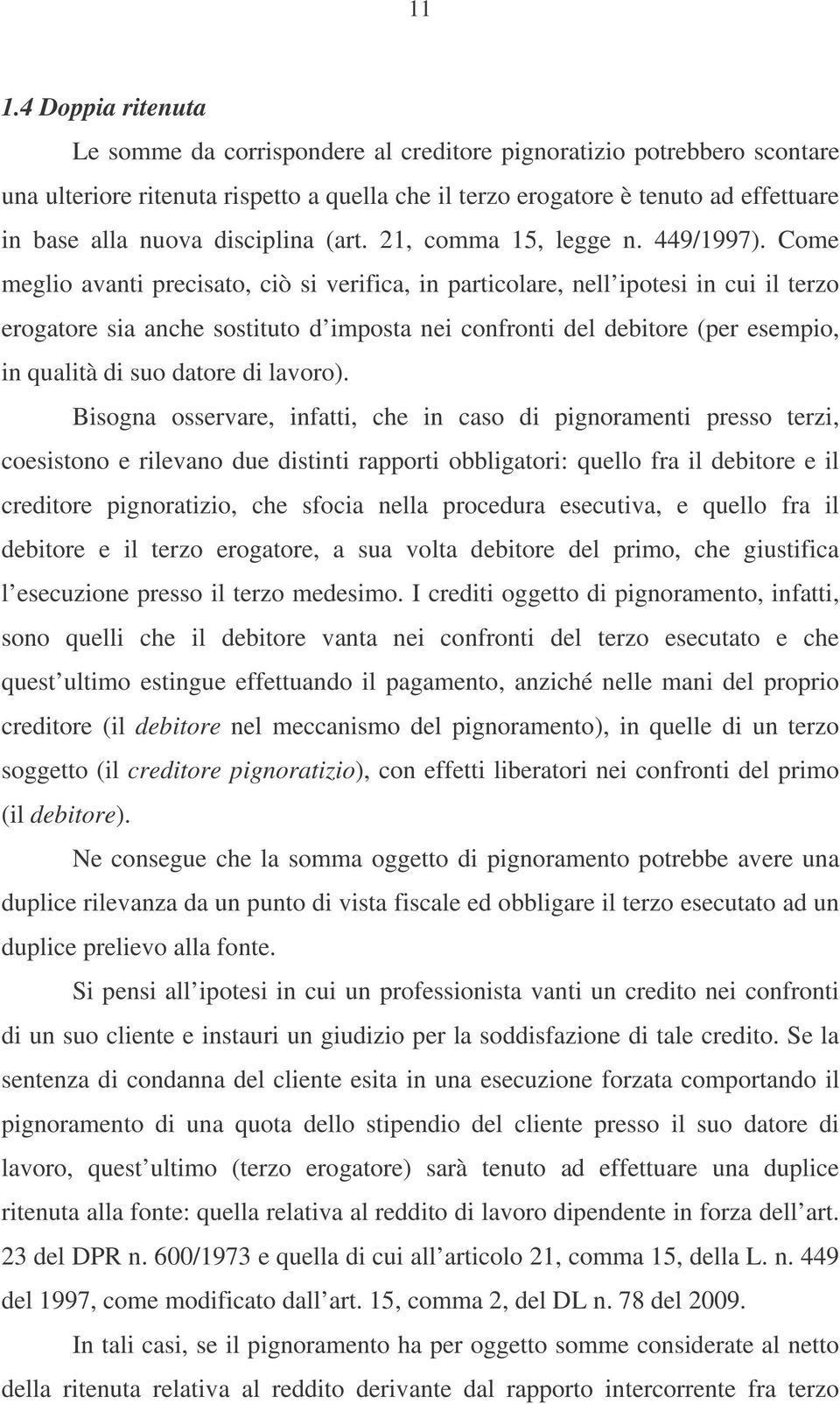 11

1.4 Doppia ritenuta

Le somme da corrispondere al creditore pignoratizio potrebbero scontare una ulteriore ritenuta rispetto a quella che il terzo erogatore è tenuto ad effettuare in base alla nuova disciplina (art. 21, comma 15, legge n. 449/1997). Come meglio avanti precisato, ciò si verifica, in particolare, nell ipotesi in cui il terzo erogatore sia anche sostituto d imposta nei confronti del debitore (per esempio, in qualità di suo datore di lavoro).

Bisogna osservare, infatti, che in caso di pignoramenti presso terzi, coesistono e rilevano due distinti rapporti obbligatori: quello fra il debitore e il creditore pignoratizio, che sfocia nella procedura esecutiva, e quello fra il debitore e il terzo erogatore, a sua volta debitore del primo, che giustifica l esecuzione presso il terzo medesimo. I crediti oggetto di pignoramento, infatti, sono quelli che il debitore vanta nei confronti del terzo esecutato e che quest ultimo estingue effettuando il pagamento, anziché nelle mani del proprio creditore (il debitore nel meccanismo del pignoramento), in quelle di un terzo soggetto (il creditore pignoratizio), con effetti liberatori nei confronti del primo (il debitore).

Ne consegue che la somma oggetto di pignoramento potrebbe avere una duplice rilevanza da un punto di vista fiscale ed obbligare il terzo esecutato ad un duplice prelievo alla fonte.

Si pensi all ipotesi in cui un professionista vanti un credito nei confronti di un suo cliente e instauri un giudizio per la soddisfazione di tale credito. Se la sentenza di condanna del cliente esita in una esecuzione forzata comportando il pignoramento di una quota dello stipendio del cliente presso il suo datore di lavoro, quest ultimo (terzo erogatore) sarà tenuto ad effettuare una duplice ritenuta alla fonte: quella relativa al reddito di lavoro dipendente in forza dell art. 23 del DPR n. 600/1973 e quella di cui all articolo 21, comma 15, della L. n. 449 del 1997, come modificato dall art. 15, comma 2, del DL n. 78 del 2009.

In tali casi, se il pignoramento ha per oggetto somme considerate al netto della ritenuta relativa al reddito derivante dal rapporto intercorrente fra terzo